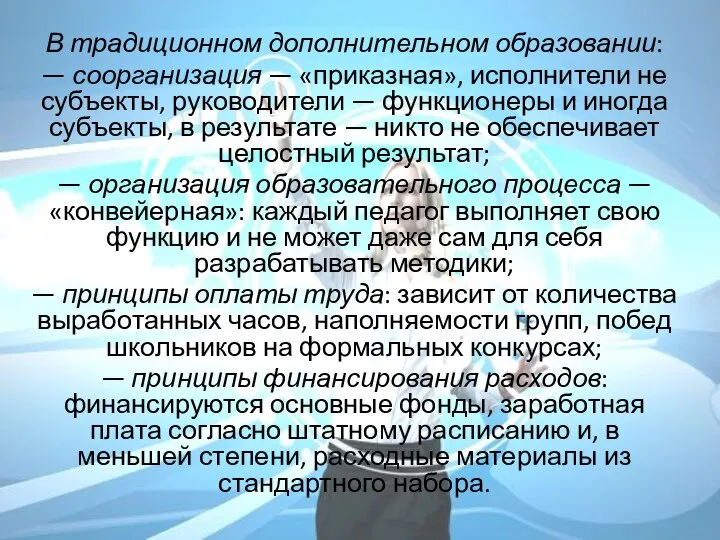 В традиционном дополнительном образовании:
— соорганизация — «приказная», исполнители не субъекты, руководители — функционеры и иногда субъекты, в результате — никто не обеспечивает целостный результат;
— организация образовательного процесса — «конвейерная»: каждый педагог выполняет свою функцию и не может даже сам для себя разрабатывать методики;
— принципы оплаты труда: зависит от количества выработанных часов, наполняемости групп, побед школьников на формальных конкурсах;
— принципы финансирования расходов: финансируются основные фонды, заработная плата согласно штатному расписанию и, в меньшей степени, расходные материалы из стандартного набора.